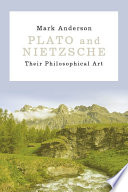 Mark Anderson

PLATO and NIETZSCHE

Their Philosophical Art